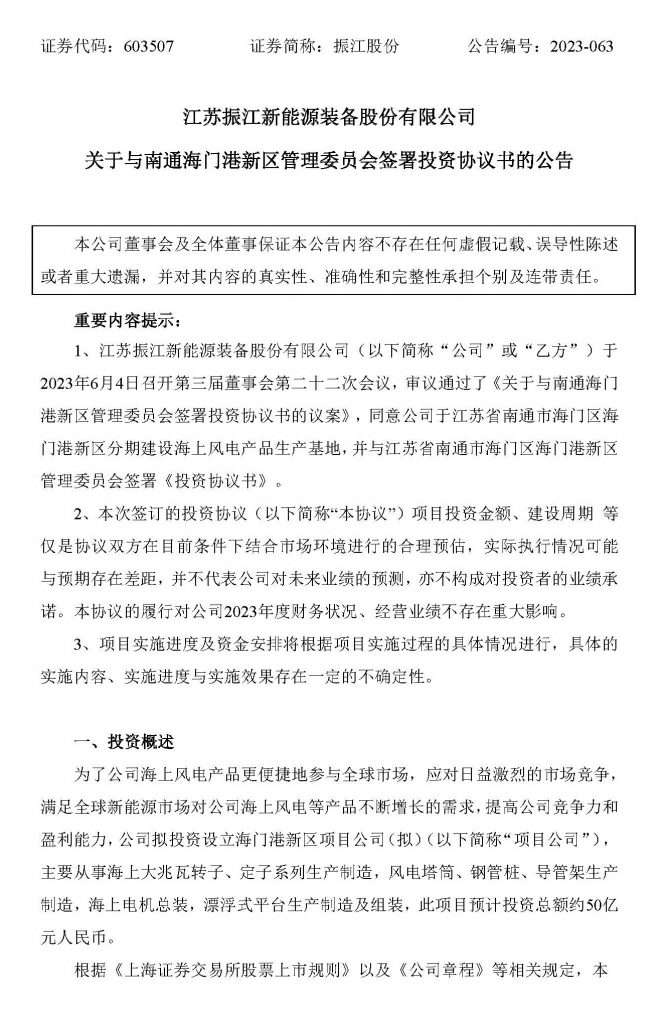 证券代码：603507　　证券简称：振江股份　　公告编号：2023-063

江苏振江新能源装备股份有限公司

关于与南通海门港新区管理委员会签署投资协议书的公告

本公司董事会及全体董事保证本公告内容不存在任何虚假记载、误导性陈述或者重大遗漏，并对其内容的真实性、准确性和完整性承担个别及连带责任。

重要内容提示：

1、江苏振江新能源装备股份有限公司（以下简称“公司”或“乙方”）于2023年6月4日召开第三届董事会第二十二次会议，审议通过了《关于与南通海门港新区管理委员会签署投资协议书的议案》，同意公司于江苏省南通市海门区海门港新区分期建设海上风电产品生产基地，并与江苏省南通市海门区海门港新区管理委员会签署《投资协议书》。

2、本次签订的投资协议（以下简称“本协议”）项目投资金额、建设周期 等仅是协议双方在目前条件下结合市场环境进行的合理预估，实际执行情况可能与预期存在差距，并不代表公司对未来业绩的预测，亦不构成对投资者的业绩承诺。本协议的履行对公司2023年度财务状况、经营业绩不存在重大影响。

3、项目实施进度及资金安排将根据项目实施过程的具体情况进行，具体的实施内容、实施进度与实施效果存在一定的不确定性。

一、投资概述

为了公司海上风电产品更便捷地参与全球市场，应对日益激烈的市场竞争，满足全球新能源市场对公司海上风电等产品不断增长的需求，提高公司竞争力和盈利能力，公司拟投资设立海门港新区项目公司（拟）（以下简称“项目公司”），主要从事海上大兆瓦转子、定子系列生产制造，风电塔筒、钢管桩、导管架生产制造，海上电机总装，漂浮式平台生产制造及组装，此项目预计投资总额约50亿元人民币。

根据《上海证券交易所股票上市规则》以及《公司章程》等相关规定，本